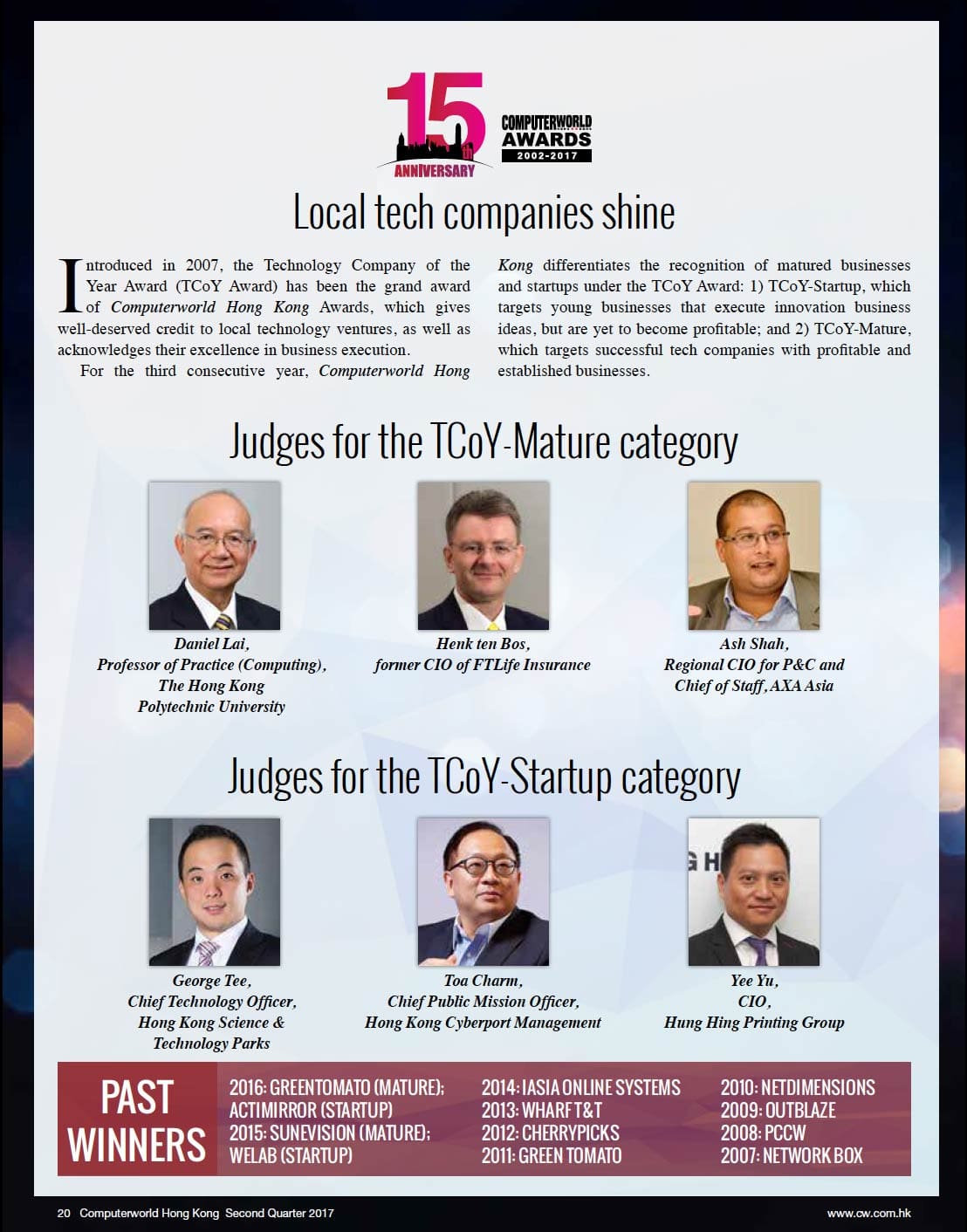 15th ANNIVERSARY

COMPUTERWORLD AWARDS 2002-2017

Local tech companies shine

Introduced in 2007, the Technology Company of the Year Award (TCoY Award) has been the grand award of Computerworld Hong Kong Awards, which gives well-deserved credit to local technology ventures, as well as acknowledges their excellence in business execution.

For the third consecutive year, Computerworld Hong Kong differentiates the recognition of matured businesses and startups under the TCoY Award: 1) TCoY-Startup, which targets young businesses that execute innovation business ideas, but are yet to become profitable; and 2) TCoY-Mature, which targets successful tech companies with profitable and established businesses.

Judges for the TCoY-Mature category

Daniel Lai,
Professor of Practice (Computing),
The Hong Kong
Polytechnic University

Henk ten Bos,
former CIO of FTLife Insurance

Ash Shah,
Regional CIO for P&C and
Chief of Staff, AXA Asia

Judges for the TCoY-Startup category

George Tee,
Chief Technology Officer,
Hong Kong Science &
Technology Parks

Toa Charm,
Chief Public Mission Officer,
Hong Kong Cyberport Management

Yee Yu,
CIO,
Hung Hing Printing Group

PAST WINNERS

2016: GREENTOMATO (MATURE);
ACTIMIRROR (STARTUP)
2015: SUNEVISION (MATURE);
WELAB (STARTUP)

2014: IASIA ONLINE SYSTEMS
2013: WHARF T&T
2012: CHERRYPICKS
2011: GREEN TOMATO

2010: NETDIMENSIONS
2009: OUTBLAZE
2008: PCCW
2007: NETWORK BOX

20 Computerworld Hong Kong Second Quarter 2017

www.cw.com.hk